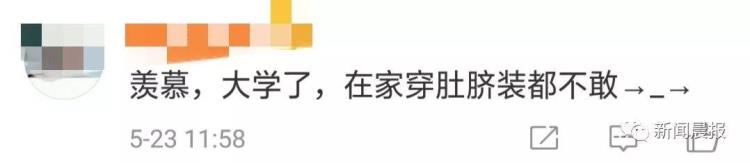 羡慕，大学了，在家穿肚脐装都不敢→_→

5-23 11:58

新闻晨报